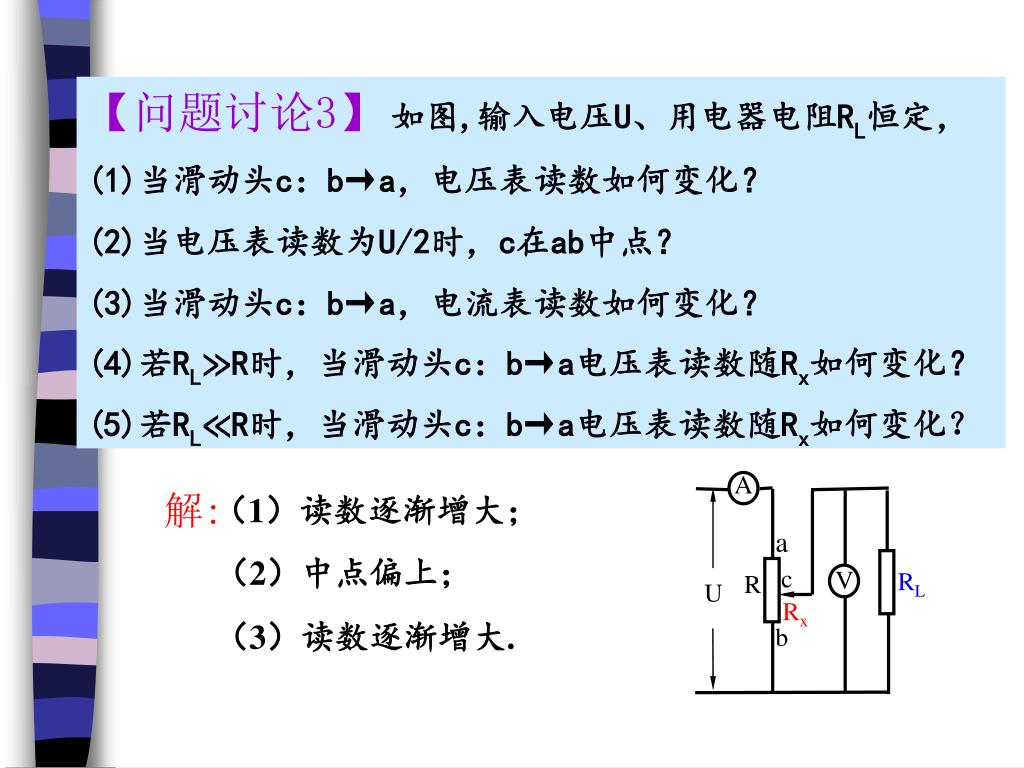 【问题讨论3】 如图，输入电压U、用电器电阻$R_L$恒定，

(1)当滑动头c：b→a，电压表读数如何变化？

(2)当电压表读数为U/2时，c在ab中点？

(3)当滑动头c：b→a，电流表读数如何变化？

(4)若$R_L \gg R$时，当滑动头c：b→a电压表读数随$R_x$如何变化？

(5)若$R_L \ll R$时，当滑动头c：b→a电压表读数随$R_x$如何变化？

解:（1）读数逐渐增大；

（2）中点偏上；

（3）读数逐渐增大.

A
a
U
R
c
V
$R_L$
$R_x$
b